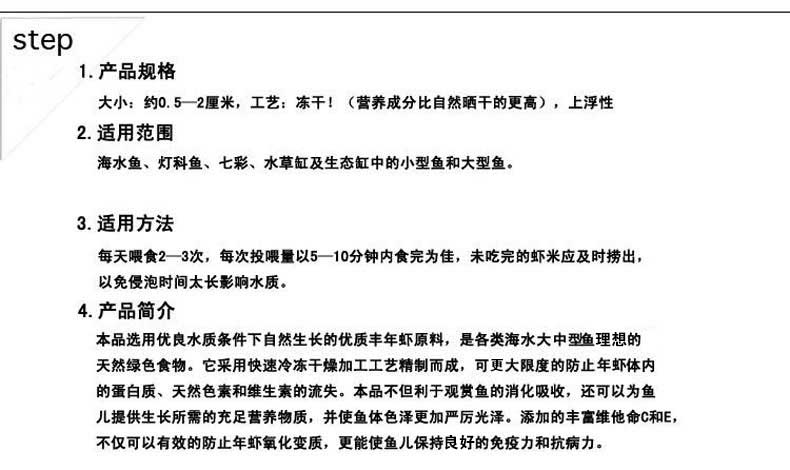 step

1. 产品规格

大小：约0.5—2厘米，工艺：冻干！（营养成分比自然晒干的更高），上浮性

2. 适用范围

海水鱼、灯科鱼、七彩、水草缸及生态缸中的小型鱼和大型鱼。

3. 适用方法

每天喂食2—3次，每次投喂量以5—10分钟内食完为佳，未吃完的虾米应及时捞出，以免侵泡时间太长影响水质。

4. 产品简介

本品选用优良水质条件下自然生长的优质丰年虾原料，是各类海水大中型鱼理想的天然绿色食物。它采用快速冷冻干燥加工工艺精制而成，可更大限度的防止年虾体内的蛋白质、天然色素和维生素的流失。本品不但利于观赏鱼的消化吸收，还可以为鱼儿提供生长所需的充足营养物质，并使鱼体色泽更加严厉光泽。添加的丰富维他命C和E，不仅可以有效的防止年虾氧化变质，更能使鱼儿保持良好的免疫力和抗病力。